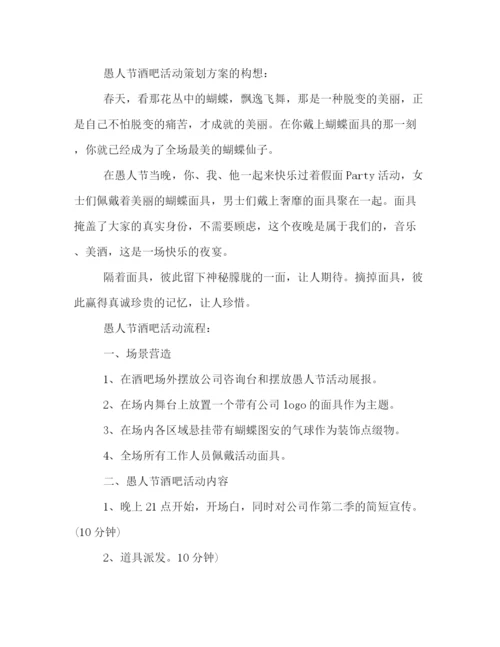 愚人节酒吧活动策划方案的构想：

春天，看那花丛中的蝴蝶，飘逸飞舞，那是一种脱变的美丽，正是自己不怕脱变的痛苦，才成就的美丽。在你戴上蝴蝶面具的那一刻，你就已经成为了全场最美的蝴蝶仙子。

在愚人节当晚，你、我、他一起来快乐过着假面Party活动，女士们佩戴着美丽的蝴蝶面具，男士们戴上奢靡的面具聚在一起。面具掩盖了大家的真实身份，不需要顾虑，这个夜晚是属于我们的，音乐、美酒，这是一场快乐的夜宴。

隔着面具，彼此留下神秘朦胧的一面，让人期待。摘掉面具，彼此赢得真诚珍贵的记忆，让人珍惜。

愚人节酒吧活动流程：

一、场景营造

1、在酒吧场外摆放公司咨询台和摆放愚人节活动展报。

2、在场内舞台上放置一个带有公司logo的面具作为主题。

3、在场内各区域悬挂带有蝴蝶图安的气球作为装饰点缀物。

4、全场所有工作人员佩戴活动面具。

二、愚人节酒吧活动内容

1、晚上21点开始，开场白，同时对公司作第二季的简短宣传。(10分钟)

2、道具派发。10分钟)